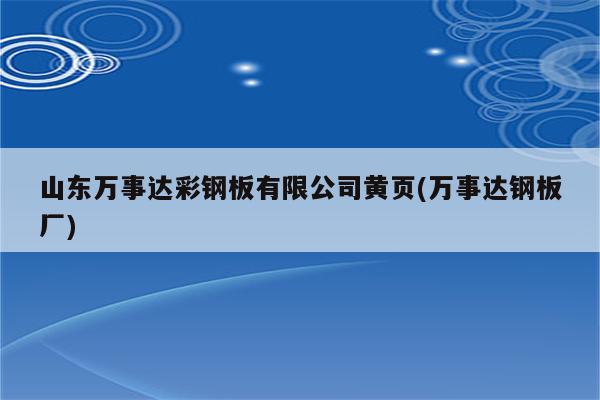 山东万事达彩钢板有限公司黄页(万事达钢板厂)